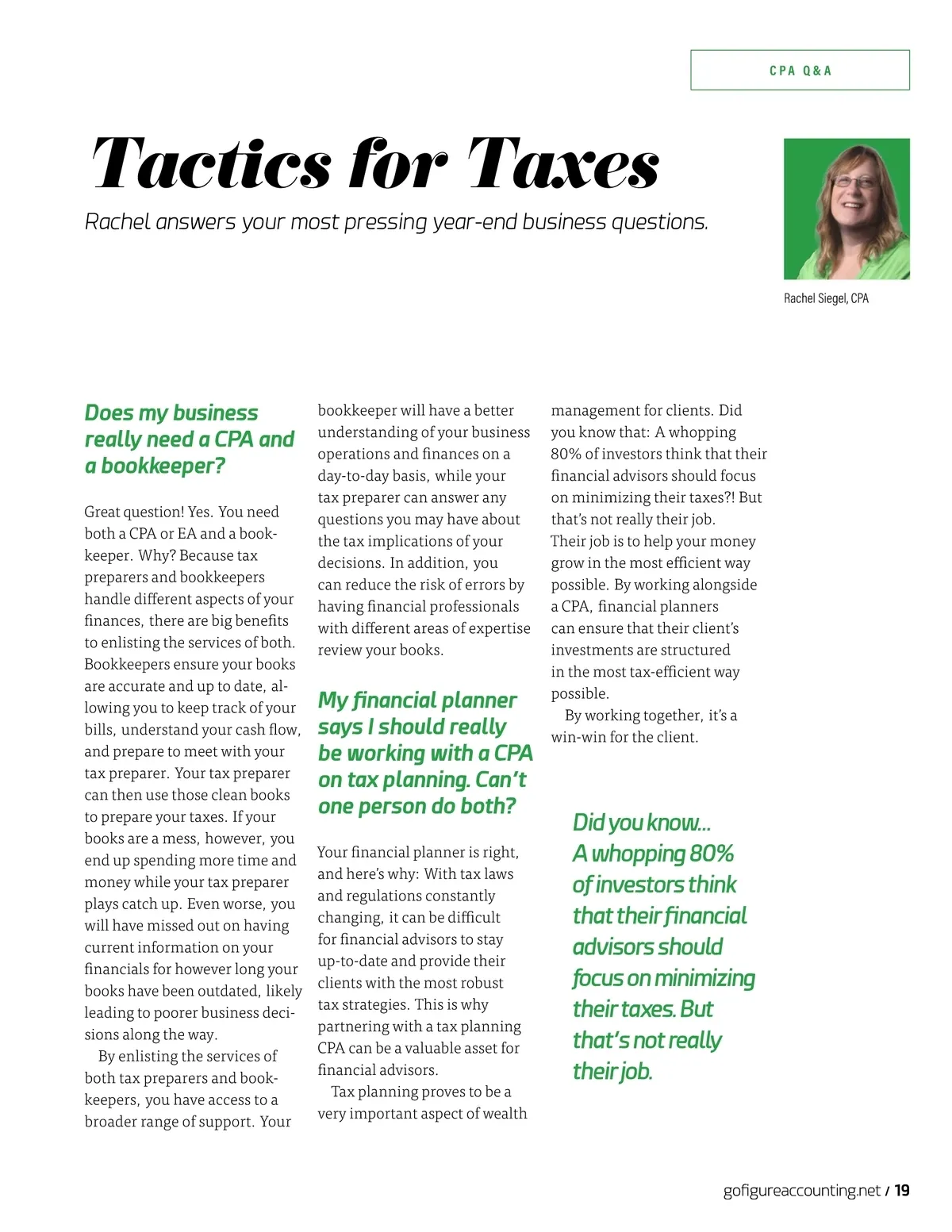 CPA Q&A

Tactics for Taxes

Rachel answers your most pressing year-end business questions.

Rachel Siegel, CPA

Does my business really need a CPA and a bookkeeper?

Great question! Yes. You need both a CPA or EA and a bookkeeper. Why? Because tax preparers and bookkeepers handle different aspects of your finances, there are big benefits to enlisting the services of both. Bookkeepers ensure your books are accurate and up to date, allowing you to keep track of your bills, understand your cash flow, and prepare to meet with your tax preparer. Your tax preparer can then use those clean books to prepare your taxes. If your books are a mess, however, you end up spending more time and money while your tax preparer plays catch up. Even worse, you will have missed out on having current information on your financials for however long your books have been outdated, likely leading to poorer business decisions along the way.

By enlisting the services of both tax preparers and bookkeepers, you have access to a broader range of support. Your bookkeeper will have a better understanding of your business operations and finances on a day-to-day basis, while your tax preparer can answer any questions you may have about the tax implications of your decisions. In addition, you can reduce the risk of errors by having financial professionals with different areas of expertise review your books.

My financial planner says I should really be working with a CPA on tax planning. Can't one person do both?

Your financial planner is right, and here's why: With tax laws and regulations constantly changing, it can be difficult for financial advisors to stay up-to-date and provide their clients with the most robust tax strategies. This is why partnering with a tax planning CPA can be a valuable asset for financial advisors.

Tax planning proves to be a very important aspect of wealth management for clients. Did you know that: A whopping 80% of investors think that their financial advisors should focus on minimizing their taxes?! But that's not really their job. Their job is to help your money grow in the most efficient way possible. By working alongside a CPA, financial planners can ensure that their client's investments are structured in the most tax-efficient way possible.

By working together, it's a win-win for the client.

Did you know... A whopping 80% of investors think that their financial advisors should focus on minimizing their taxes. But that's not really their job.

gofigureaccounting.net / 19